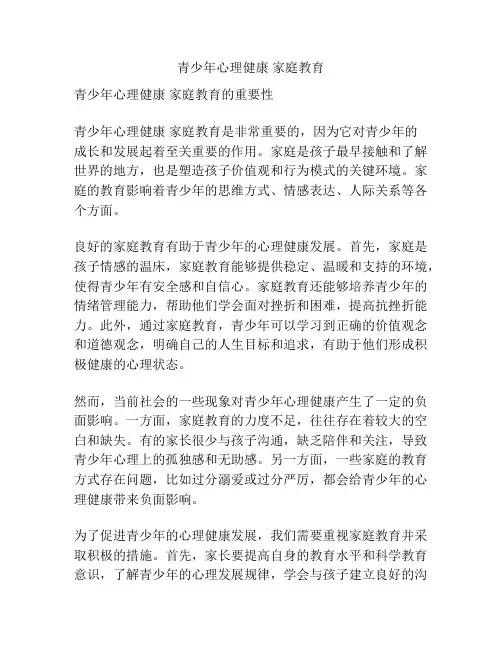 青少年心理健康 家庭教育

青少年心理健康 家庭教育的重要性

青少年心理健康 家庭教育是非常重要的，因为它对青少年的成长和发展起着至关重要的作用。家庭是孩子最早接触和了解世界的地方，也是塑造孩子价值观和行为模式的关键环境。家庭的教育影响着青少年的思维方式、情感表达、人际关系等各个方面。

良好的家庭教育有助于青少年的心理健康发展。首先，家庭是孩子情感的温床，家庭教育能够提供稳定、温暖和支持的环境，使得青少年有安全感和自信心。家庭教育还能够培养青少年的情绪管理能力，帮助他们学会面对挫折和困难，提高抗挫折能力。此外，通过家庭教育，青少年可以学习到正确的价值观念和道德观念，明确自己的人生目标和追求，有助于他们形成积极健康的心理状态。

然而，当前社会的一些现象对青少年心理健康产生了一定的负面影响。一方面，家庭教育的力度不足，往往存在着较大的空白和缺失。有的家长很少与孩子沟通，缺乏陪伴和关注，导致青少年心理上的孤独感和无助感。另一方面，一些家庭的教育方式存在问题，比如过分溺爱或过分严厉，都会给青少年的心理健康带来负面影响。

为了促进青少年的心理健康发展，我们需要重视家庭教育并采取积极的措施。首先，家长要提高自身的教育水平和科学教育意识，了解青少年的心理发展规律，学会与孩子建立良好的沟